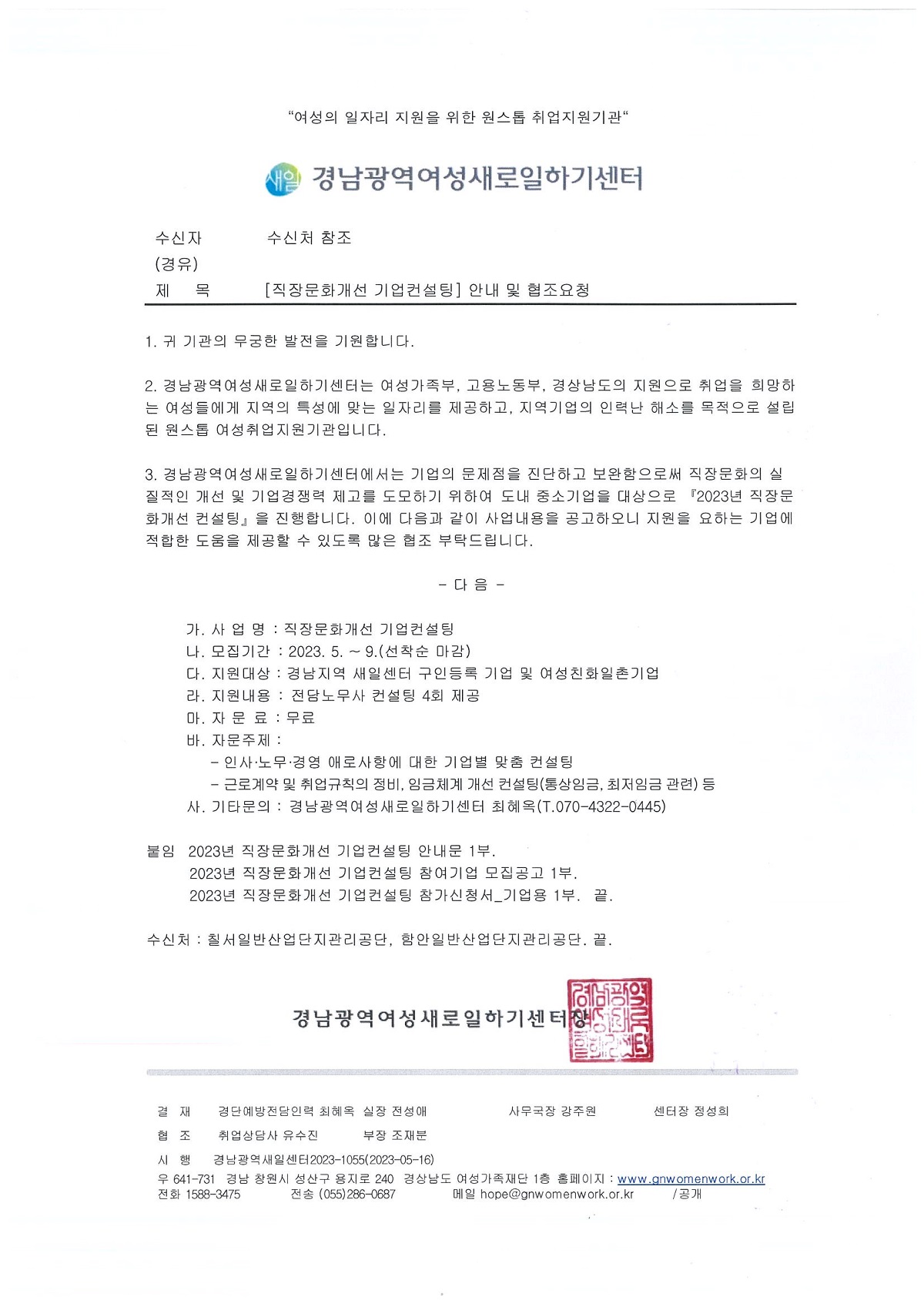 "여성의 일자리 지원을 위한 원스톱 취업지원기관"

새일 경남광역여성새로일하기센터

수신자 수신처 참조
(경유)
제 목 [직장문화개선 기업컨설팅] 안내 및 협조요청

1. 귀 기관의 무궁한 발전을 기원합니다.

2. 경남광역여성새로일하기센터는 여성가족부, 고용노동부, 경상남도의 지원으로 취업을 희망하는 여성들에게 지역의 특성에 맞는 일자리를 제공하고, 지역기업의 인력난 해소를 목적으로 설립된 원스톱 여성취업지원기관입니다.

3. 경남광역여성새로일하기센터에서는 기업의 문제점을 진단하고 보완함으로써 직장문화의 실질적인 개선 및 기업경쟁력 제고를 도모하기 위하여 도내 중소기업을 대상으로 『2023년 직장문화개선 컨설팅』을 진행합니다. 이에 다음과 같이 사업내용을 공고하오니 지원을 요하는 기업에 적합한 도움을 제공할 수 있도록 많은 협조 부탁드립니다.

- 다 음 -

가. 사 업 명 : 직장문화개선 기업컨설팅
나. 모집기간 : 2023. 5. ~ 9.(선착순 마감)
다. 지원대상 : 경남지역 새일센터 구인등록 기업 및 여성친화일촌기업
라. 지원내용 : 전담노무사 컨설팅 4회 제공
마. 자 문 료 : 무료
바. 자문주제 :
- 인사·노무·경영 애로사항에 대한 기업별 맞춤 컨설팅
- 근로계약 및 취업규칙의 정비, 임금체계 개선 컨설팅(통상임금, 최저임금 관련) 등
사. 기타문의 : 경남광역여성새로일하기센터 최혜옥(T.070-4322-0445)

붙임 2023년 직장문화개선 기업컨설팅 안내문 1부.
2023년 직장문화개선 기업컨설팅 참여기업 모집공고 1부.
2023년 직장문화개선 기업컨설팅 참가신청서_기업용 1부. 끝.

수신처 : 칠서일반산업단지관리공단, 함안일반산업단지관리공단. 끝.

경남광역여성새로일하기센터장

결 재 경단예방전담인력 최혜옥 실장 전성애 사무국장 강주원 센터장 정성희
협 조 취업상담사 유수진 부장 조재분
시 행 경남광역새일센터2023-1055(2023-05-16)
우 641-731 경남 창원시 성산구 용지로 240 경상남도 여성가족재단 1층 홈페이지 : www.gnwomenwork.or.kr
전화 1588-3475 전송 (055)286-0687 메일 hope@gnwomenwork.or.kr /공개